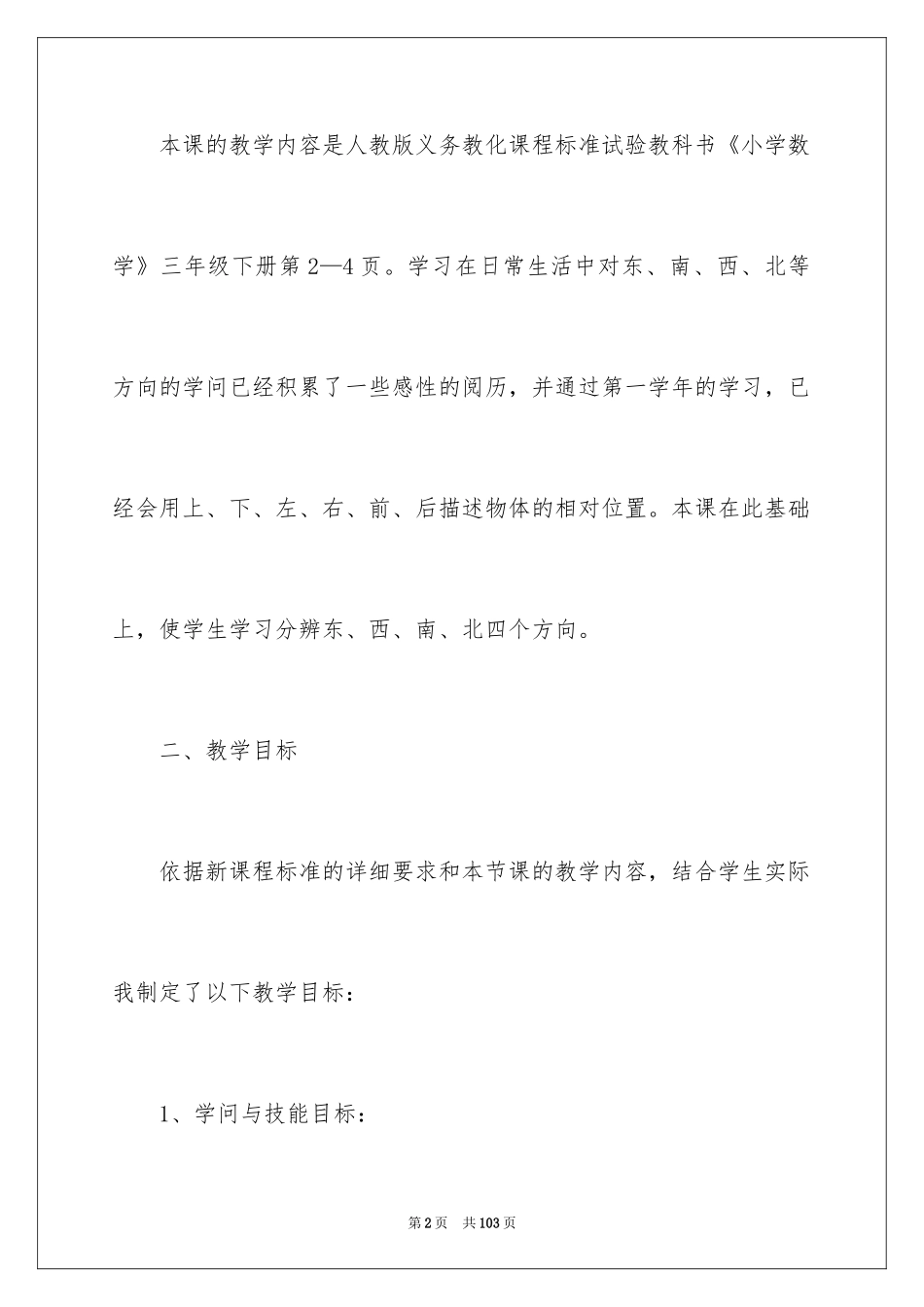 本课的教学内容是人教版义务教化课程标准试验教科书《小学数学》三年级下册第2—4页。学习在日常生活中对东、南、西、北等方向的学问已经积累了一些感性的阅历，并通过第一学年的学习，已经会用上、下、左、右、前、后描述物体的相对位置。本课在此基础上，使学生学习分辨东、西、南、北四个方向。

二、教学目标

依据新课程标准的详细要求和本节课的教学内容，结合学生实际我制定了以下教学目标：

1、学问与技能目标：

第2页 共103页